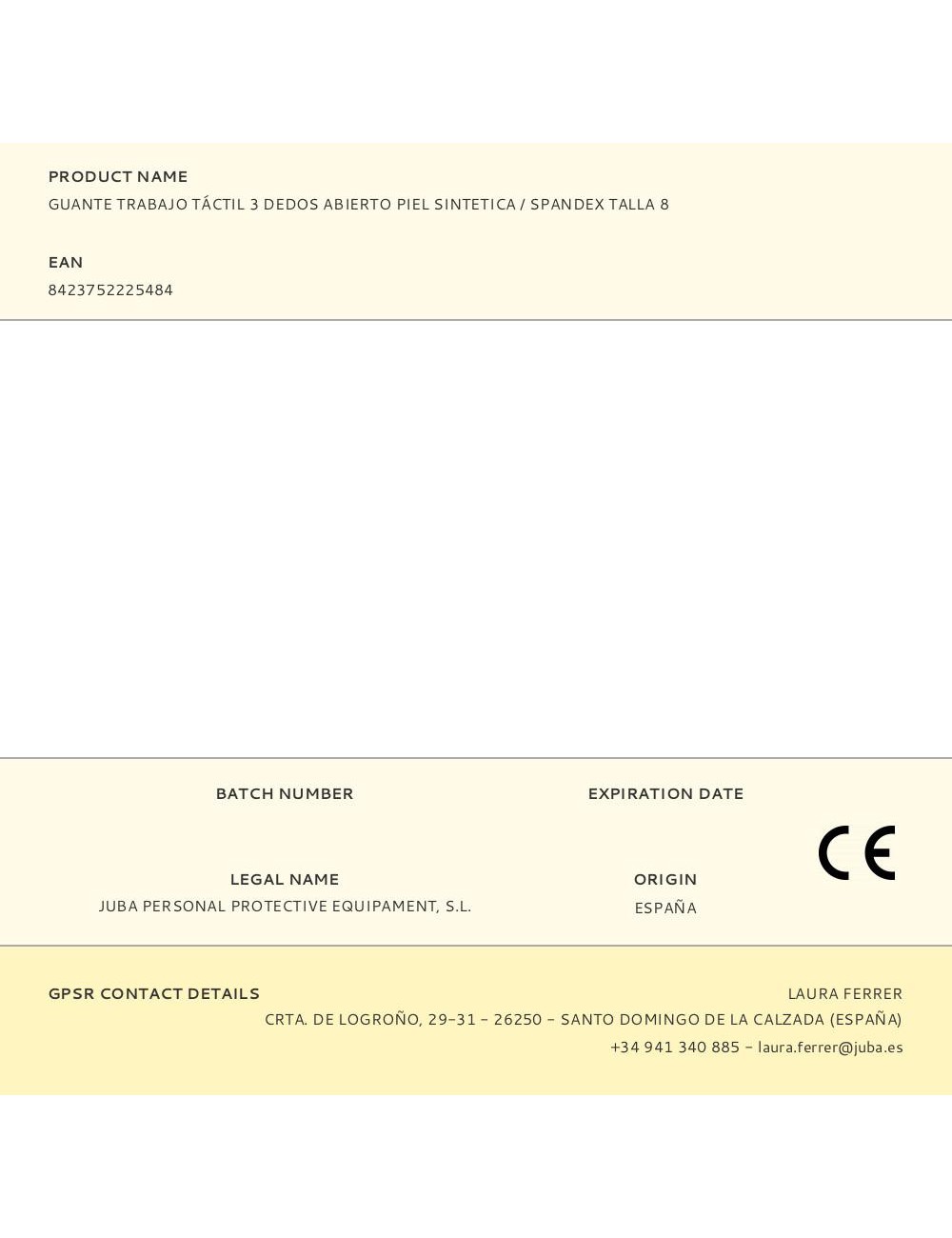 PRODUCT NAME
GUANTE TRABAJO TÁCTIL 3 DEDOS ABIERTO PIEL SINTETICA / SPANDEX TALLA 8

EAN
8423752225484

BATCH NUMBER

EXPIRATION DATE

CE

LEGAL NAME
JUBA PERSONAL PROTECTIVE EQUIPAMENT, S.L.

ORIGIN
ESPAÑA

GPSR CONTACT DETAILS

LAURA FERRER
CRTA. DE LOGROÑO, 29-31 - 26250 - SANTO DOMINGO DE LA CALZADA (ESPAÑA)
+34 941 340 885 - laura.ferrer@juba.es